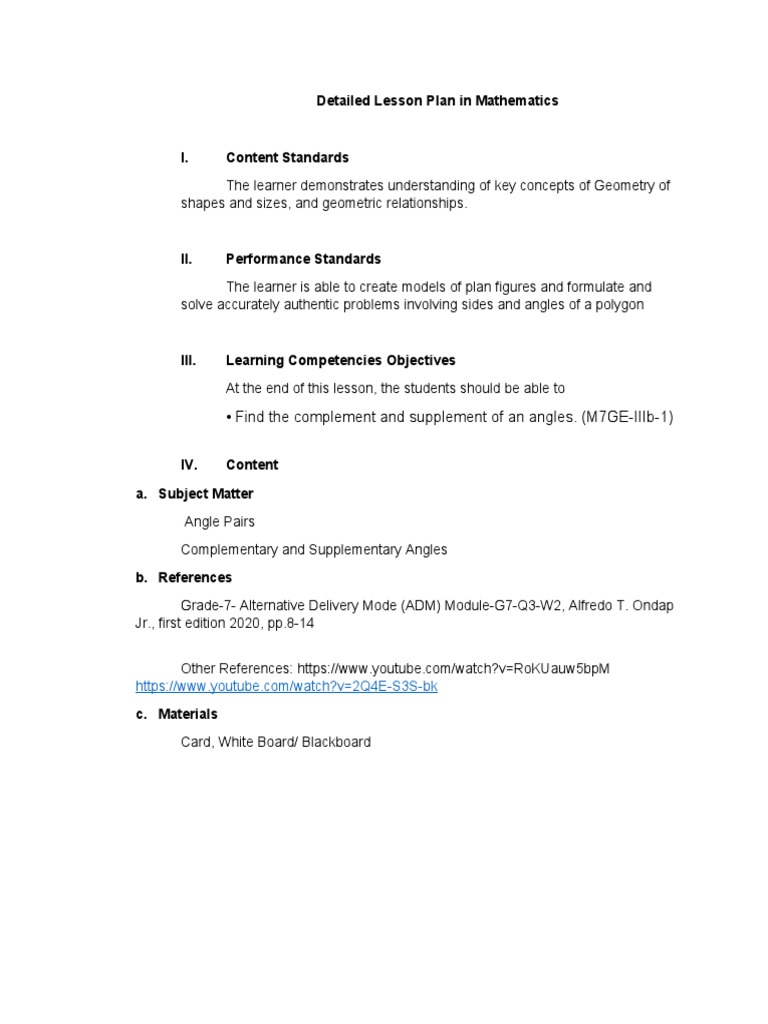 Detailed Lesson Plan in Mathematics

I. Content Standards

The learner demonstrates understanding of key concepts of Geometry of shapes and sizes, and geometric relationships.

II. Performance Standards

The learner is able to create models of plan figures and formulate and solve accurately authentic problems involving sides and angles of a polygon

III. Learning Competencies Objectives

At the end of this lesson, the students should be able to

• Find the complement and supplement of an angles. (M7GE-IIIb-1)

IV. Content

a. Subject Matter

Angle Pairs

Complementary and Supplementary Angles

b. References

Grade-7- Alternative Delivery Mode (ADM) Module-G7-Q3-W2, Alfredo T. Ondap Jr., first edition 2020, pp.8-14

Other References: https://www.youtube.com/watch?v=RoKUauw5bpM https://www.youtube.com/watch?v=2Q4E-S3S-bk

c. Materials

Card, White Board/ Blackboard